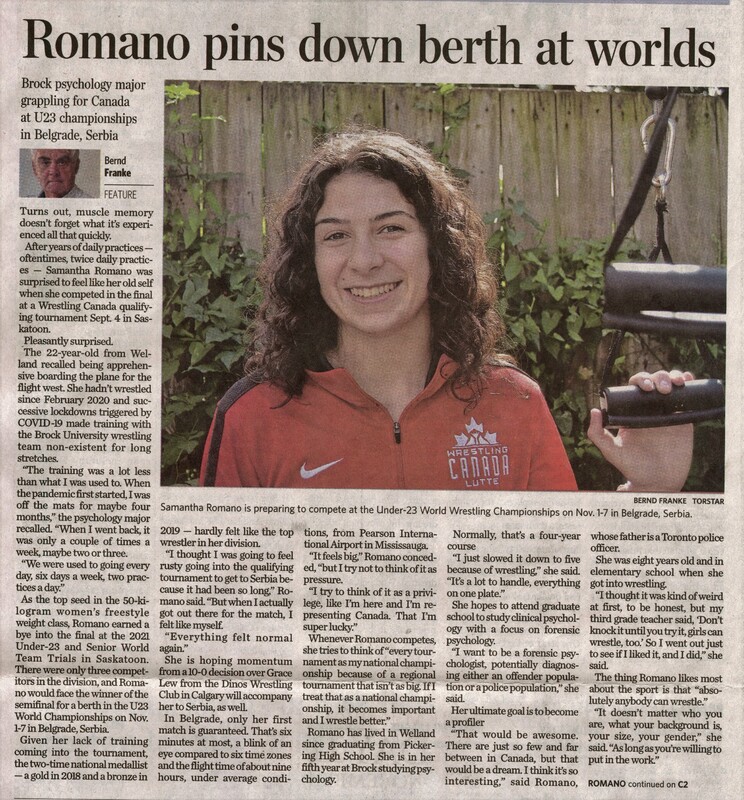 Romano pins down berth at worlds

Brock psychology major grappling for Canada at U23 championships in Belgrade, Serbia

Bernd Franke

FEATURE

Turns out, muscle memory doesn't forget what it's experienced all that quickly.

After years of daily practices — oftentimes, twice daily practices — Samantha Romano was surprised to feel like her old self when she competed in the final at a Wrestling Canada qualifying tournament Sept. 4 in Saskatoon.

Pleasantly surprised.

The 22-year-old from Welland recalled being apprehensive boarding the plane for the flight west. She hadn't wrestled since February 2020 and successive lockdowns triggered by COVID-19 made training with the Brock University wrestling team non-existent for long stretches.

"The training was a lot less than what I was used to. When the pandemic first started, I was off the mats for maybe four months," the psychology major recalled. "When I went back, it was only a couple of times a week, maybe two or three.

"We were used to going every day, six days a week, two practices a day."

As the top seed in the 50-kilogram women's freestyle weight class, Romano earned a bye into the final at the 2021 Under-23 and Senior World Team Trials in Saskatoon. There were only three competitors in the division, and Romano would face the winner of the semifinal for a berth in the U23 World Championships on Nov. 1-7 in Belgrade, Serbia.

Given her lack of training coming into the tournament, the two-time national medallist — a gold in 2018 and a bronze in 2019 — hardly felt like the top wrestler in her division.

"I thought I was going to feel rusty going into the qualifying tournament to get to Serbia because it had been so long," Romano said. "But when I actually got out there for the match, I felt like myself.

"Everything felt normal again."

She is hoping momentum from a 10-0 decision over Grace Lew from the Dinos Wrestling Club in Calgary will accompany her to Serbia, as well.

In Belgrade, only her first match is guaranteed. That's six minutes at most, a blink of an eye compared to six time zones and the flight time of about nine hours, under average conditions, from Pearson International Airport in Mississauga.

"It feels big," Romano conceded, "but I try not to think of it as pressure.

"I try to think of it as a privilege, like I'm here and I'm representing Canada. That I'm super lucky."

Whenever Romano competes, she tries to think of "every tournament as my national championship because of a regional tournament that isn't as big. If I treat that as a national championship, it becomes important and I wrestle better."

Romano has lived in Welland since graduating from Pickering High School. She is in her fifth year at Brock studying psychology.

Normally, that's a four-year course

"I just slowed it down to five because of wrestling," she said. "It's a lot to handle, everything on one plate."

She hopes to attend graduate school to study clinical psychology with a focus on forensic psychology.

"I want to be a forensic psychologist, potentially diagnosing either an offender population or a police population," she said.

Her ultimate goal is to become a profiler

"That would be awesome. There are just so few and far between in Canada, but that would be a dream. I think it's so interesting," said Romano, whose father is a Toronto police officer.

She was eight years old and in elementary school when she got into wrestling.

"I thought it was kind of weird at first, to be honest, but my third grade teacher said, 'Don't knock it until you try it, girls can wrestle, too.' So I went out just to see if I liked it, and I did," she said.

The thing Romano likes most about the sport is that "absolutely anybody can wrestle."

"It doesn't matter who you are, what your background is, your size, your gender," she said. "As long as you're willing to put in the work."

ROMANO continued on C2

WRESTLING CANADA LUTTE

BERND FRANKE TORSTAR

Samantha Romano is preparing to compete at the Under-23 World Wrestling Championships on Nov. 1-7 in Belgrade, Serbia.